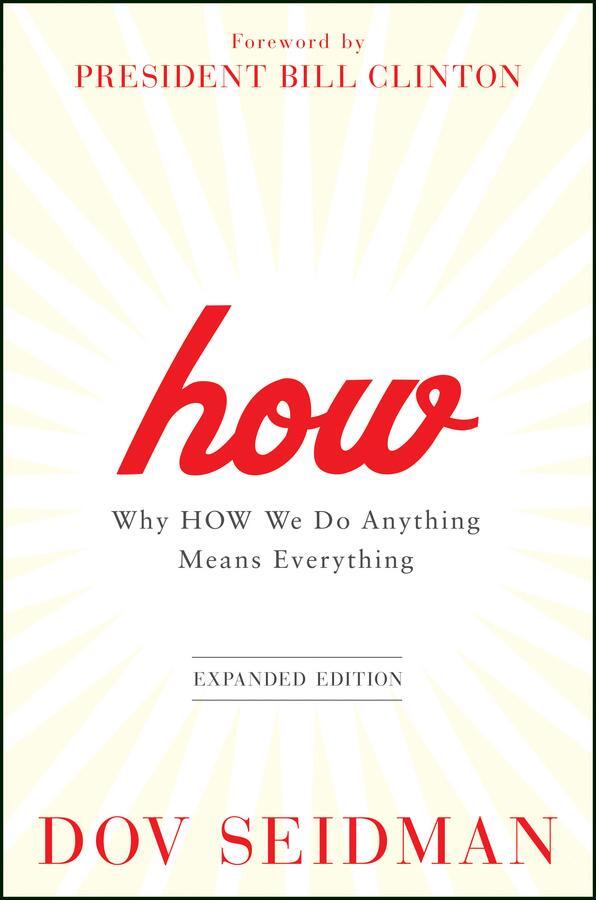 Foreword by
PRESIDENT BILL CLINTON

how

Why HOW We Do Anything Means Everything

EXPANDED EDITION

DOV SEIDMAN